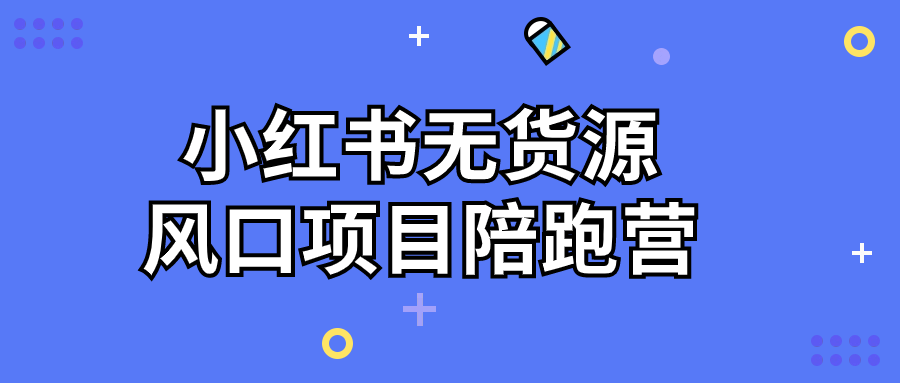 小红书无货源
风口项目陪跑营